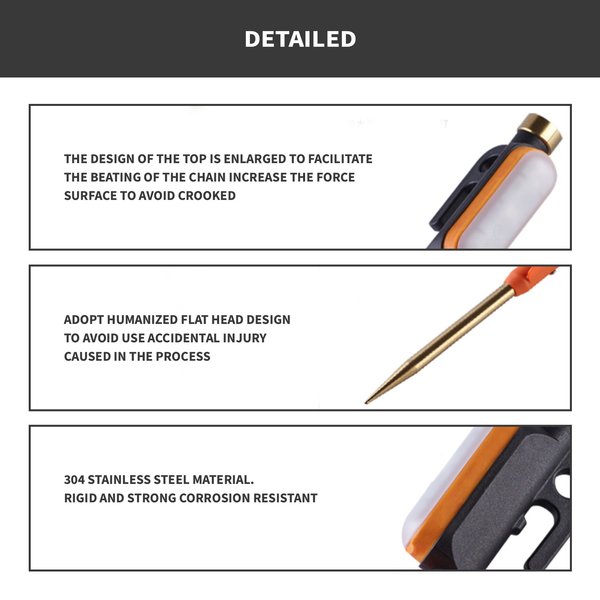 DETAILED

THE DESIGN OF THE TOP IS ENLARGED TO FACILITATE THE BEATING OF THE CHAIN INCREASE THE FORCE SURFACE TO AVOID CROOKED

ADOPT HUMANIZED FLAT HEAD DESIGN TO AVOID USE ACCIDENTAL INJURY CAUSED IN THE PROCESS

304 STAINLESS STEEL MATERIAL.
RIGID AND STRONG CORROSION RESISTANT